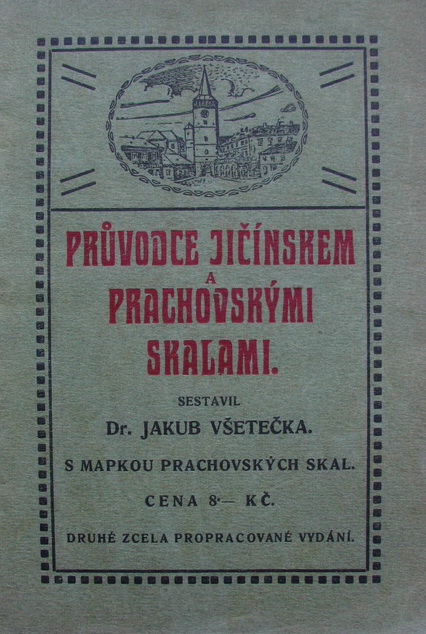 PRŮVODCE JIČÍNSKEM
A
PRACHOVSKÝMI
SKALAMI.

SESTAVIL
Dr. JAKUB VŠETEČKA.

S MAPKOU PRACHOVSKÝCH SKAL.

CENA 8·— KČ.

DRUHÉ ZCELA PROPRACOVANÉ VYDÁNÍ.